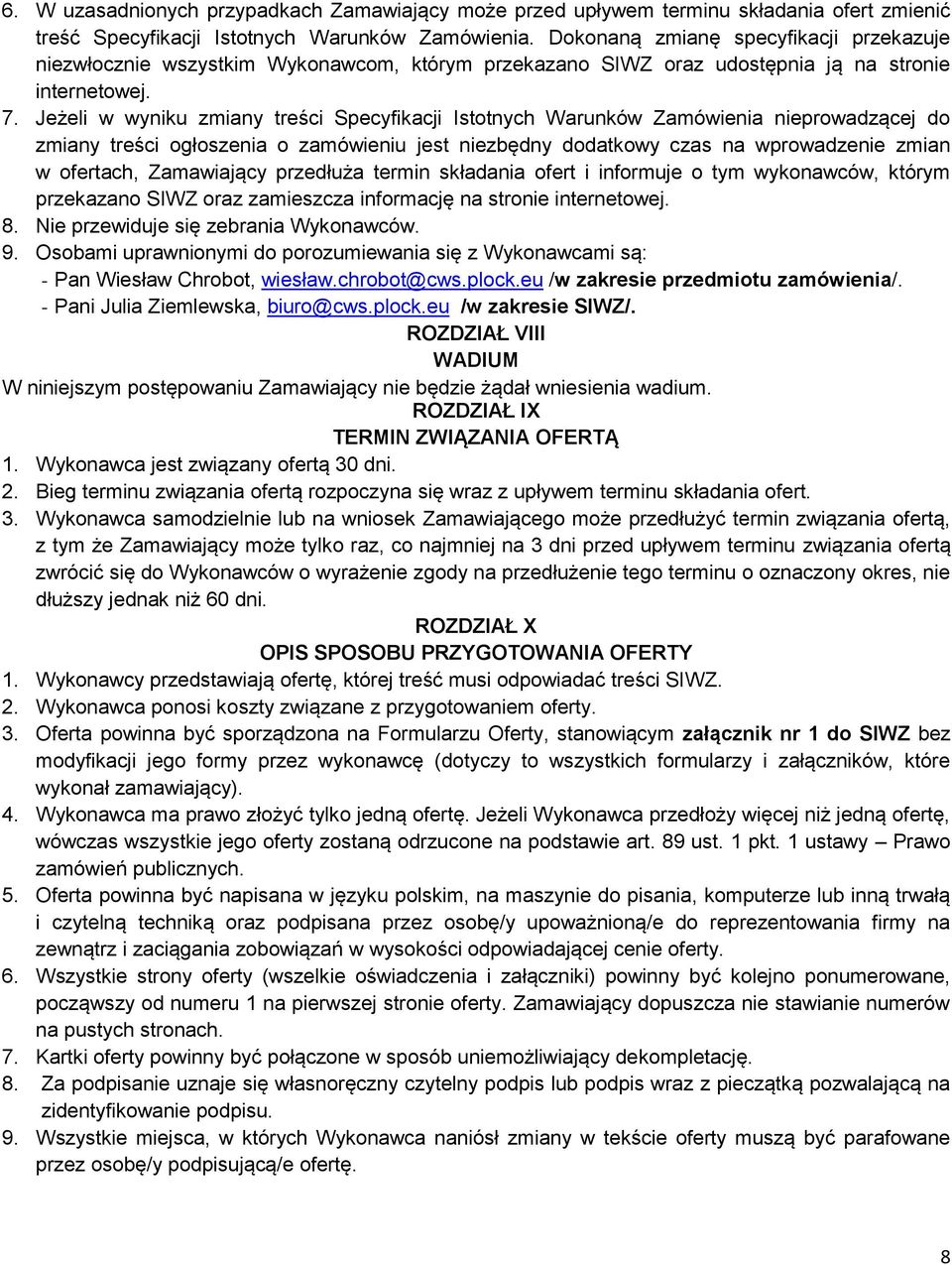 6. W uzasadnionych przypadkach Zamawiający może przed upływem terminu składania ofert zmienić treść Specyfikacji Istotnych Warunków Zamówienia. Dokonaną zmianę specyfikacji przekazuje niezwłocznie wszystkim Wykonawcom, którym przekazano SIWZ oraz udostępnia ją na stronie internetowej.

7. Jeżeli w wyniku zmiany treści Specyfikacji Istotnych Warunków Zamówienia nieprowadzącej do zmiany treści ogłoszenia o zamówieniu jest niezbędny dodatkowy czas na wprowadzenie zmian w ofertach, Zamawiający przedłuża termin składania ofert i informuje o tym wykonawców, którym przekazano SIWZ oraz zamieszcza informację na stronie internetowej.

8. Nie przewiduje się zebrania Wykonawców.

9. Osobami uprawnionymi do porozumiewania się z Wykonawcami są:
- Pan Wiesław Chrobot, wiesław.chrobot@cws.plock.eu /w zakresie przedmiotu zamówienia/.
- Pani Julia Ziemlewska, biuro@cws.plock.eu /w zakresie SIWZ/.

ROZDZIAŁ VIII
WADIUM

W niniejszym postępowaniu Zamawiający nie będzie żądał wniesienia wadium.

ROZDZIAŁ IX
TERMIN ZWIĄZANIA OFERTĄ

1. Wykonawca jest związany ofertą 30 dni.
2. Bieg terminu związania ofertą rozpoczyna się wraz z upływem terminu składania ofert.
3. Wykonawca samodzielnie lub na wniosek Zamawiającego może przedłużyć termin związania ofertą, z tym że Zamawiający może tylko raz, co najmniej na 3 dni przed upływem terminu związania ofertą zwrócić się do Wykonawców o wyrażenie zgody na przedłużenie tego terminu o oznaczony okres, nie dłuższy jednak niż 60 dni.

ROZDZIAŁ X
OPIS SPOSOBU PRZYGOTOWANIA OFERTY

1. Wykonawcy przedstawiają ofertę, której treść musi odpowiadać treści SIWZ.
2. Wykonawca ponosi koszty związane z przygotowaniem oferty.
3. Oferta powinna być sporządzona na Formularzu Oferty, stanowiącym załącznik nr 1 do SIWZ bez modyfikacji jego formy przez wykonawcę (dotyczy to wszystkich formularzy i załączników, które wykonał zamawiający).
4. Wykonawca ma prawo złożyć tylko jedną ofertę. Jeżeli Wykonawca przedłoży więcej niż jedną ofertę, wówczas wszystkie jego oferty zostaną odrzucone na podstawie art. 89 ust. 1 pkt. 1 ustawy – Prawo zamówień publicznych.
5. Oferta powinna być napisana w języku polskim, na maszynie do pisania, komputerze lub inną trwałą i czytelną techniką oraz podpisana przez osobę/y upoważnioną/e do reprezentowania firmy na zewnątrz i zaciągania zobowiązań w wysokości odpowiadającej cenie oferty.
6. Wszystkie strony oferty (wszelkie oświadczenia i załączniki) powinny być kolejno ponumerowane, począwszy od numeru 1 na pierwszej stronie oferty. Zamawiający dopuszcza nie stawianie numerów na pustych stronach.
7. Kartki oferty powinny być połączone w sposób uniemożliwiający dekompletację.
8. Za podpisanie uznaje się własnoręczny czytelny podpis lub podpis wraz z pieczątką pozwalającą na zidentyfikowanie podpisu.
9. Wszystkie miejsca, w których Wykonawca naniósł zmiany w tekście oferty muszą być parafowane przez osobę/y podpisującą/e ofertę.

8